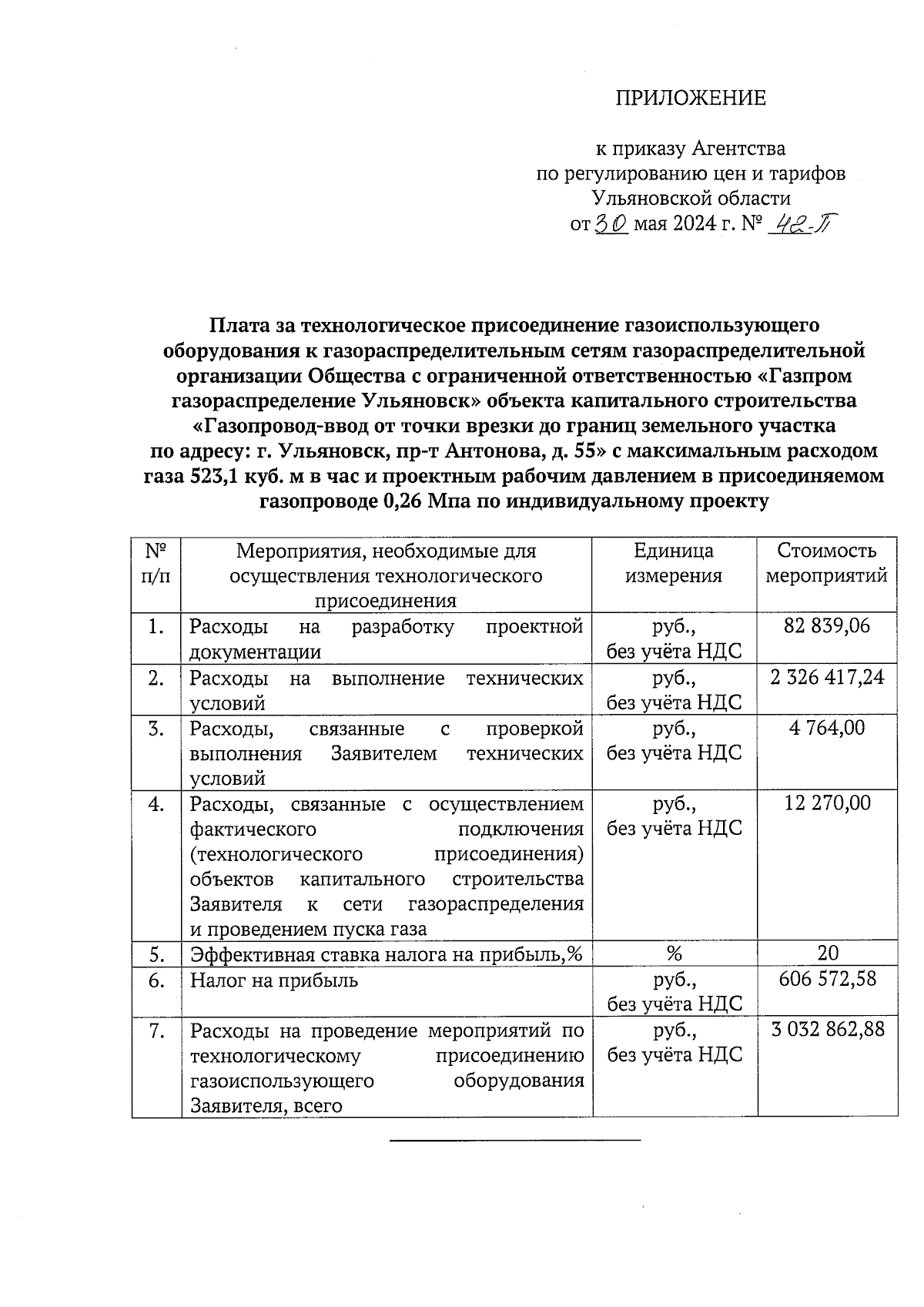 ПРИЛОЖЕНИЕ

к приказу Агентства
по регулированию цен и тарифов
Ульяновской области
от 30 мая 2024 г. № 42-П

Плата за технологическое присоединение газоиспользующего оборудования к газораспределительным сетям газораспределительной организации Общества с ограниченной ответственностью «Газпром газораспределение Ульяновск» объекта капитального строительства «Газопровод-ввод от точки врезки до границ земельного участка по адресу: г. Ульяновск, пр-т Антонова, д. 55» с максимальным расходом газа 523,1 куб. м в час и проектным рабочим давлением в присоединяемом газопроводе 0,26 Мпа по индивидуальному проекту

| № п/п | Мероприятия, необходимые для осуществления технологического присоединения | Единица измерения | Стоимость мероприятий |
|---|---|---|---|
| 1. | Расходы на разработку проектной документации | руб., без учёта НДС | 82 839,06 |
| 2. | Расходы на выполнение технических условий | руб., без учёта НДС | 2 326 417,24 |
| 3. | Расходы, связанные с проверкой выполнения Заявителем технических условий | руб., без учёта НДС | 4 764,00 |
| 4. | Расходы, связанные с осуществлением фактического подключения (технологического присоединения) объектов капитального строительства Заявителя к сети газораспределения и проведением пуска газа | руб., без учёта НДС | 12 270,00 |
| 5. | Эффективная ставка налога на прибыль,% | % | 20 |
| 6. | Налог на прибыль | руб., без учёта НДС | 606 572,58 |
| 7. | Расходы на проведение мероприятий по технологическому присоединению газоиспользующего оборудования Заявителя, всего | руб., без учёта НДС | 3 032 862,88 |